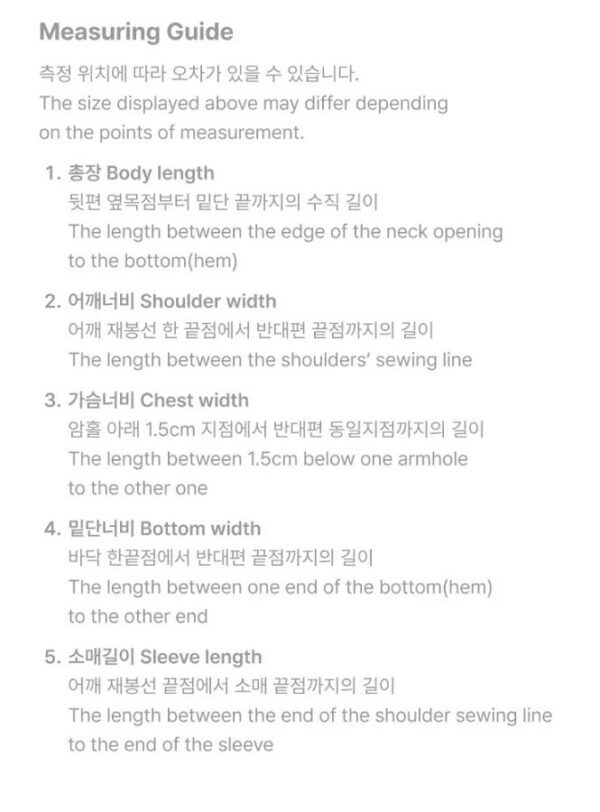 Measuring Guide

측정 위치에 따라 오차가 있을 수 있습니다.
The size displayed above may differ depending on the points of measurement.

1. 총장 Body length
뒷편 옆목점부터 밑단 끝까지의 수직 길이
The length between the edge of the neck opening to the bottom(hem)

2. 어깨너비 Shoulder width
어깨 재봉선 한 끝점에서 반대편 끝점까지의 길이
The length between the shoulders' sewing line

3. 가슴너비 Chest width
암홀 아래 1.5cm 지점에서 반대편 동일지점까지의 길이
The length between 1.5cm below one armhole to the other one

4. 밑단너비 Bottom width
바닥 한끝점에서 반대편 끝점까지의 길이
The length between one end of the bottom(hem) to the other end

5. 소매길이 Sleeve length
어깨 재봉선 끝점에서 소매 끝점까지의 길이
The length between the end of the shoulder sewing line to the end of the sleeve